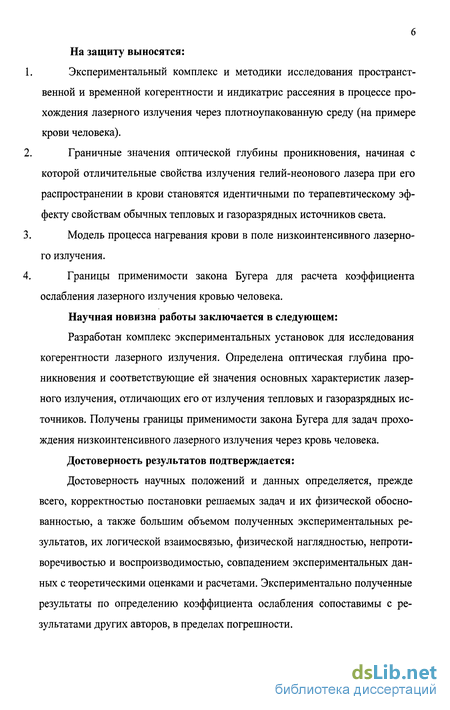 6

На защиту выносятся:

1. Экспериментальный комплекс и методики исследования пространственной и временной когерентности и индикатрис рассеяния в процессе прохождения лазерного излучения через плотноупакованную среду (на примере крови человека).

2. Граничные значения оптической глубины проникновения, начиная с которой отличительные свойства излучения гелий-неонового лазера при его распространении в крови становятся идентичными по терапевтическому эффекту свойствам обычных тепловых и газоразрядных источников света.

3. Модель процесса нагревания крови в поле низкоинтенсивного лазерного излучения.

4. Границы применимости закона Бугера для расчета коэффициента ослабления лазерного излучения кровью человека.

Научная новизна работы заключается в следующем:

Разработан комплекс экспериментальных установок для исследования когерентности лазерного излучения. Определена оптическая глубина проникновения и соответствующие ей значения основных характеристик лазерного излучения, отличающих его от излучения тепловых и газоразрядных источников. Получены границы применимости закона Бугера для задач прохождения низкоинтенсивного лазерного излучения через кровь человека.

Достоверность результатов подтверждается:

Достоверность научных положений и данных определяется, прежде всего, корректностью постановки решаемых задач и их физической обоснованностью, а также большим объемом полученных экспериментальных результатов, их логической взаимосвязью, физической наглядностью, непротиворечивостью и воспроизводимостью, совпадением экспериментальных данных с теоретическими оценками и расчетами. Экспериментально полученные результаты по определению коэффициента ослабления сопоставимы с результатами других авторов, в пределах погрешности.

dsLib.net
библиотека диссертаций